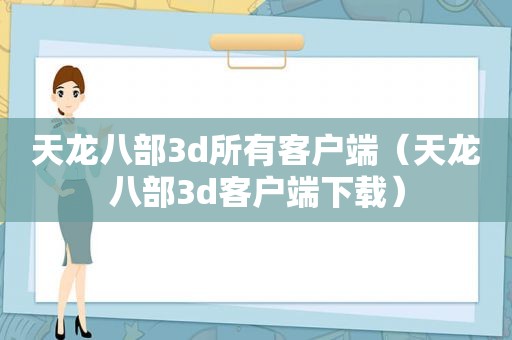 天龙八部3d所有客户端（天龙八部3d客户端下载）